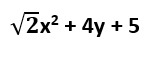 $\sqrt{2}x^2 + 4y + 5$